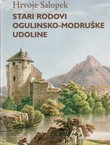 Hrvoje Salopek

STARI RODOVI OGULINSKO-MODRUŠKE UDOLINE